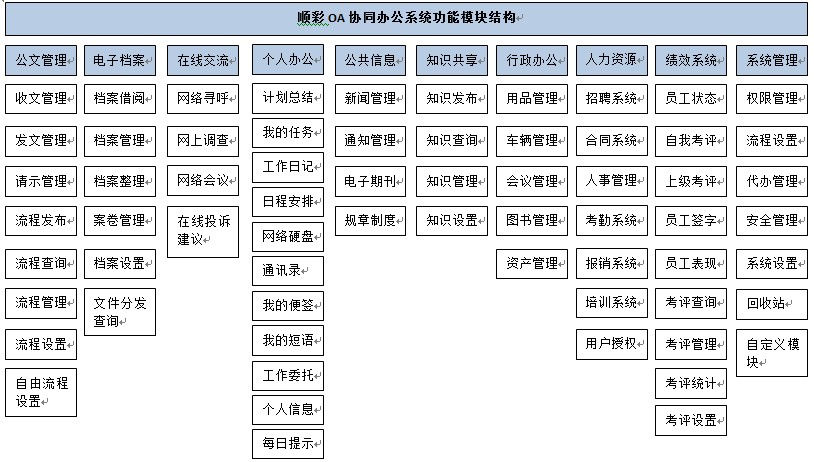 顺彩 OA 协同办公系统功能模块结构

公文管理
收文管理
发文管理
请示管理
流程发布
流程查询
流程管理
流程设置
自由流程设置

电子档案
档案借阅
档案管理
档案整理
案卷管理
档案设置
文件分发查询

在线交流
网络寻呼
网上调查
网络会议
在线投诉建议

个人办公
计划总结
我的任务
工作日记
日程安排
网络硬盘
通讯录
我的便签
我的短语
工作委托
个人信息
每日提示

公共信息
新闻管理
通知管理
电子期刊
规章制度

知识共享
知识发布
知识查询
知识管理
知识设置

行政办公
用品管理
车辆管理
会议管理
图书管理
资产管理

人力资源
招聘系统
合同系统
人事管理
考勤系统
报销系统
培训系统
用户授权

绩效系统
员工状态
自我考评
上级考评
员工签字
员工表现
考评查询
考评管理
考评统计
考评设置

系统管理
权限管理
流程设置
代办管理
安全管理
系统设置
回收站
自定义模块